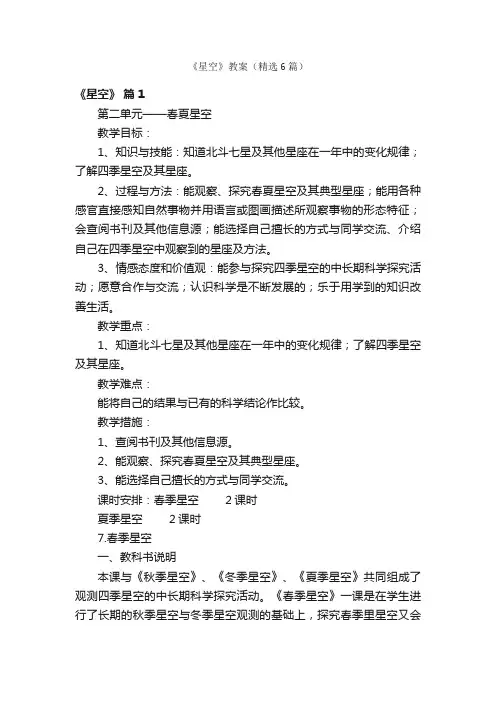 《星空》教案（精选6篇）

《星空》 篇1

第二单元——春夏星空

教学目标：

1、知识与技能：知道北斗七星及其他星座在一年中的变化规律；了解四季星空及其星座。

2、过程与方法：能观察、探究春夏星空及其典型星座；能用各种感官直接感知自然事物并用语言或图画描述所观察事物的形态特征；会查阅书刊及其他信息源；能选择自己擅长的方式与同学交流、介绍自己在四季星空中观察到的星座及方法。

3、情感态度和价值观：能参与探究四季星空的中长期科学探究活动；愿意合作与交流；认识科学是不断发展的；乐于用学到的知识改善生活。

教学重点：

1、知道北斗七星及其他星座在一年中的变化规律；了解四季星空及其星座。

教学难点：

能将自己的结果与已有的科学结论作比较。

教学措施：

1、查阅书刊及其他信息源。

2、能观察、探究春夏星空及其典型星座。

3、能选择自己擅长的方式与同学交流。

课时安排：春季星空 2课时

夏季星空 2课时

7.春季星空

一、教科书说明

本课与《秋季星空》、《冬季星空》、《夏季星空》共同组成了观测四季星空的中长期科学探究活动。《春季星空》一课是在学生进行了长期的秋季星空与冬季星空观测的基础上，探究春季里星空又会